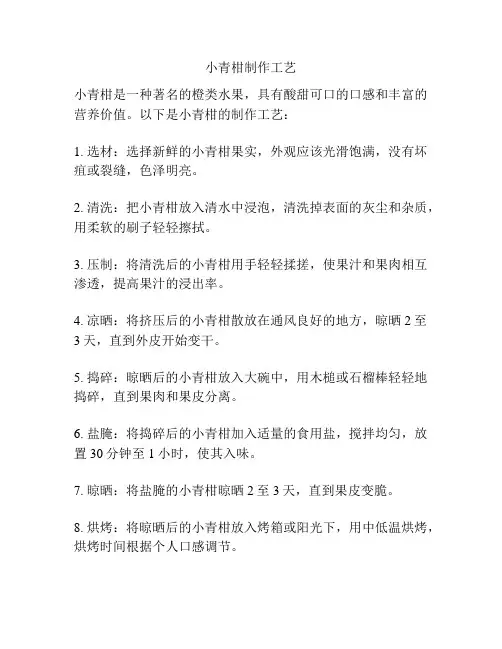 小青柑制作工艺

小青柑是一种著名的橙类水果，具有酸甜可口的口感和丰富的营养价值。以下是小青柑的制作工艺：

1. 选材：选择新鲜的小青柑果实，外观应该光滑饱满，没有坏疽或裂缝，色泽明亮。

2. 清洗：把小青柑放入清水中浸泡，清洗掉表面的灰尘和杂质，用柔软的刷子轻轻擦拭。

3. 压制：将清洗后的小青柑用手轻轻揉搓，使果汁和果肉相互渗透，提高果汁的浸出率。

4. 凉晒：将挤压后的小青柑散放在通风良好的地方，晾晒 2 至 3 天，直到外皮开始变干。

5. 捣碎：晾晒后的小青柑放入大碗中，用木槌或石榴棒轻轻地捣碎，直到果肉和果皮分离。

6. 盐腌：将捣碎后的小青柑加入适量的食用盐，搅拌均匀，放置 30 分钟至 1 小时，使其入味。

7. 晾晒：将盐腌的小青柑晾晒 2 至 3 天，直到果皮变脆。

8. 烘烤：将晾晒后的小青柑放入烤箱或阳光下，用中低温烘烤，烘烤时间根据个人口感调节。